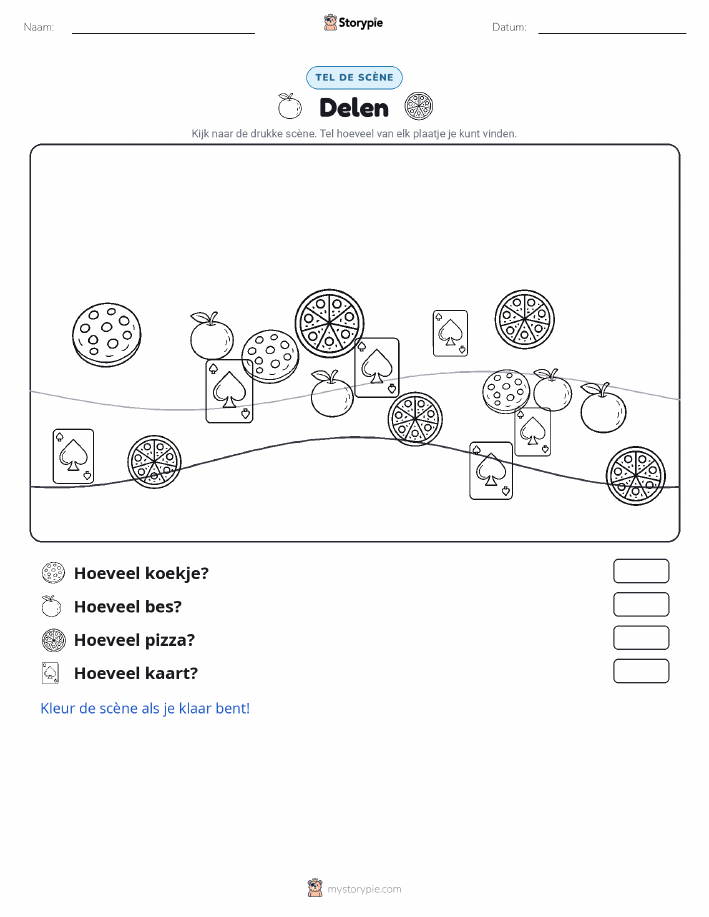 Naam: ____ Storypie Datum: ____

TEL DE SCÈNE

Delen

Kijk naar de drukke scène. Tel hoeveel van elk plaatje je kunt vinden.

Hoeveel koekje?

Hoeveel bes?

Hoeveel pizza?

Hoeveel kaart?

Kleur de scène als je klaar bent!

mystorypie.com